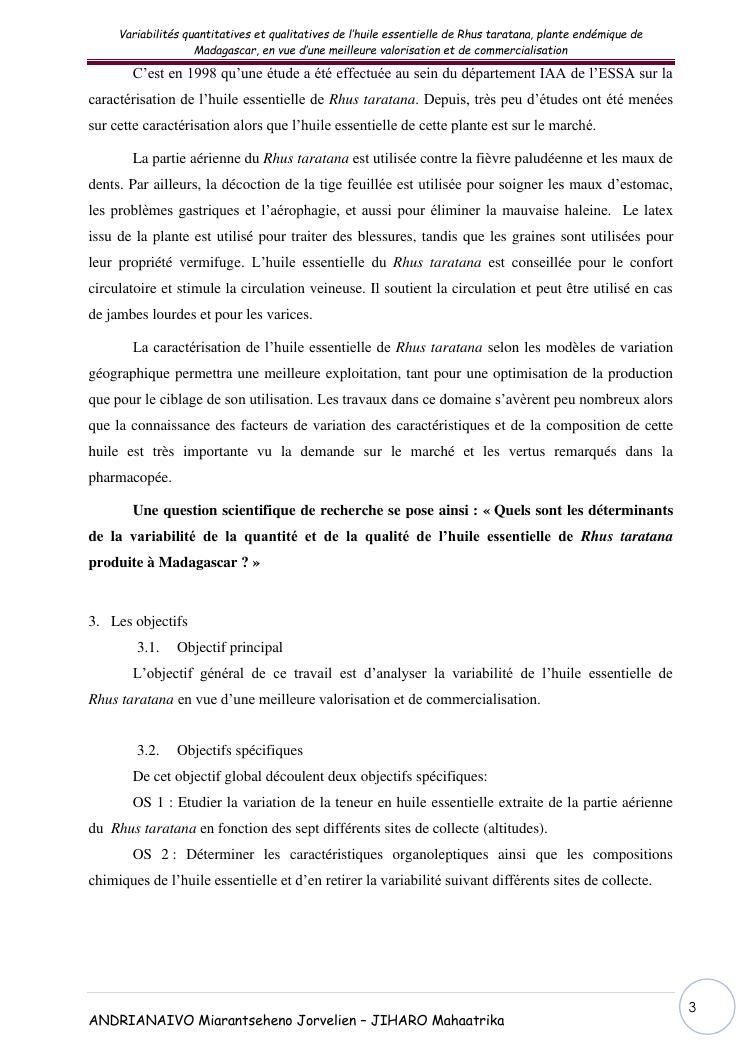 Variabilités quantitatives et qualitatives de l'huile essentielle de Rhus taratana, plante endémique de Madagascar, en vue d'une meilleure valorisation et de commercialisation

C'est en 1998 qu'une étude a été effectuée au sein du département IAA de l'ESSA sur la caractérisation de l'huile essentielle de Rhus taratana. Depuis, très peu d'études ont été menées sur cette caractérisation alors que l'huile essentielle de cette plante est sur le marché.

La partie aérienne du Rhus taratana est utilisée contre la fièvre paludéenne et les maux de dents. Par ailleurs, la décoction de la tige feuillée est utilisée pour soigner les maux d'estomac, les problèmes gastriques et l'aérophagie, et aussi pour éliminer la mauvaise haleine. Le latex issu de la plante est utilisé pour traiter des blessures, tandis que les graines sont utilisées pour leur propriété vermifuge. L'huile essentielle du Rhus taratana est conseillée pour le confort circulatoire et stimule la circulation veineuse. Il soutient la circulation et peut être utilisé en cas de jambes lourdes et pour les varices.

La caractérisation de l'huile essentielle de Rhus taratana selon les modèles de variation géographique permettra une meilleure exploitation, tant pour une optimisation de la production que pour le ciblage de son utilisation. Les travaux dans ce domaine s'avèrent peu nombreux alors que la connaissance des facteurs de variation des caractéristiques et de la composition de cette huile est très importante vu la demande sur le marché et les vertus remarqués dans la pharmacopée.

Une question scientifique de recherche se pose ainsi : « Quels sont les déterminants de la variabilité de la quantité et de la qualité de l'huile essentielle de Rhus taratana produite à Madagascar ? »

3. Les objectifs
3.1. Objectif principal
L'objectif général de ce travail est d'analyser la variabilité de l'huile essentielle de Rhus taratana en vue d'une meilleure valorisation et de commercialisation.

3.2. Objectifs spécifiques
De cet objectif global découlent deux objectifs spécifiques:
OS 1 : Etudier la variation de la teneur en huile essentielle extraite de la partie aérienne du Rhus taratana en fonction des sept différents sites de collecte (altitudes).
OS 2 : Déterminer les caractéristiques organoleptiques ainsi que les compositions chimiques de l'huile essentielle et d'en retirer la variabilité suivant différents sites de collecte.

3

ANDRIANAIVO Miarantseheno Jorvelien – JIHARO Mahaatrika